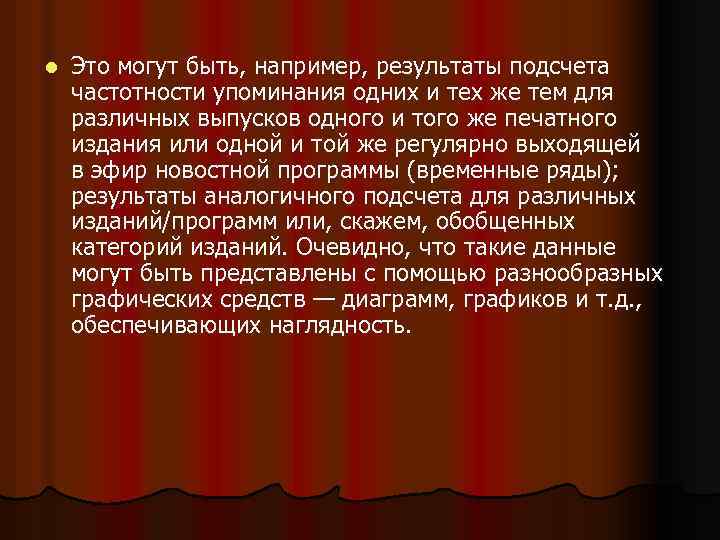 Это могут быть, например, результаты подсчета частотности упоминания одних и тех же тем для различных выпусков одного и того же печатного издания или одной и той же регулярно выходящей в эфир новостной программы (временные ряды); результаты аналогичного подсчета для различных изданий/программ или, скажем, обобщенных категорий изданий. Очевидно, что такие данные могут быть представлены с помощью разнообразных графических средств — диаграмм, графиков и т.д., обеспечивающих наглядность.